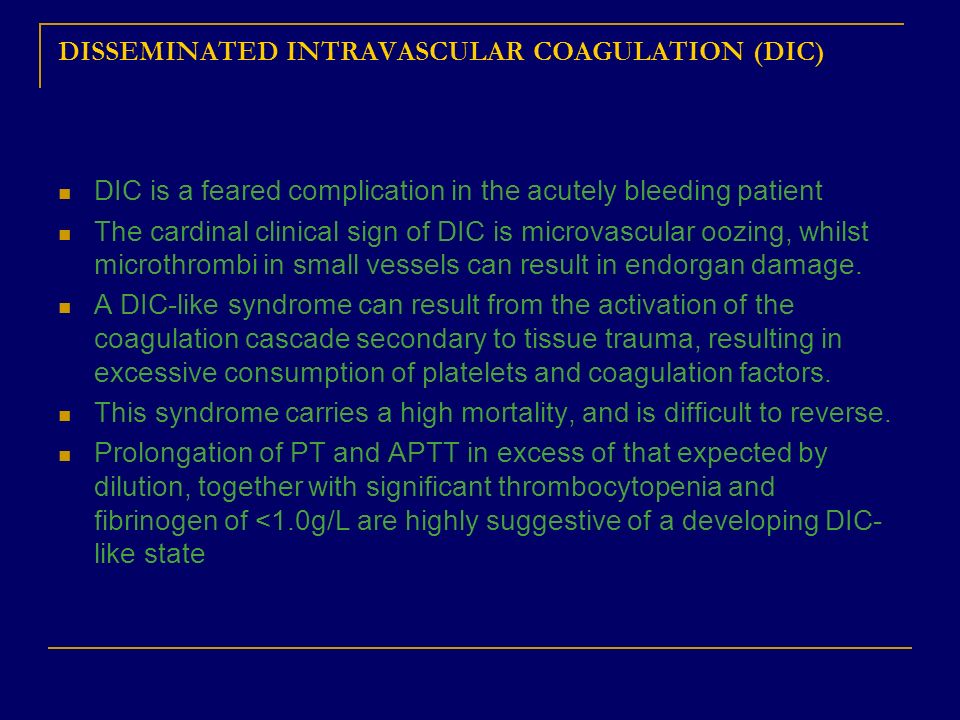 DISSEMINATED INTRAVASCULAR COAGULATION (DIC)

- DIC is a feared complication in the acutely bleeding patient
- The cardinal clinical sign of DIC is microvascular oozing, whilst microthrombi in small vessels can result in endorgan damage.
- A DIC-like syndrome can result from the activation of the coagulation cascade secondary to tissue trauma, resulting in excessive consumption of platelets and coagulation factors.
- This syndrome carries a high mortality, and is difficult to reverse.
- Prolongation of PT and APTT in excess of that expected by dilution, together with significant thrombocytopenia and fibrinogen of <1.0g/L are highly suggestive of a developing DIC-like state